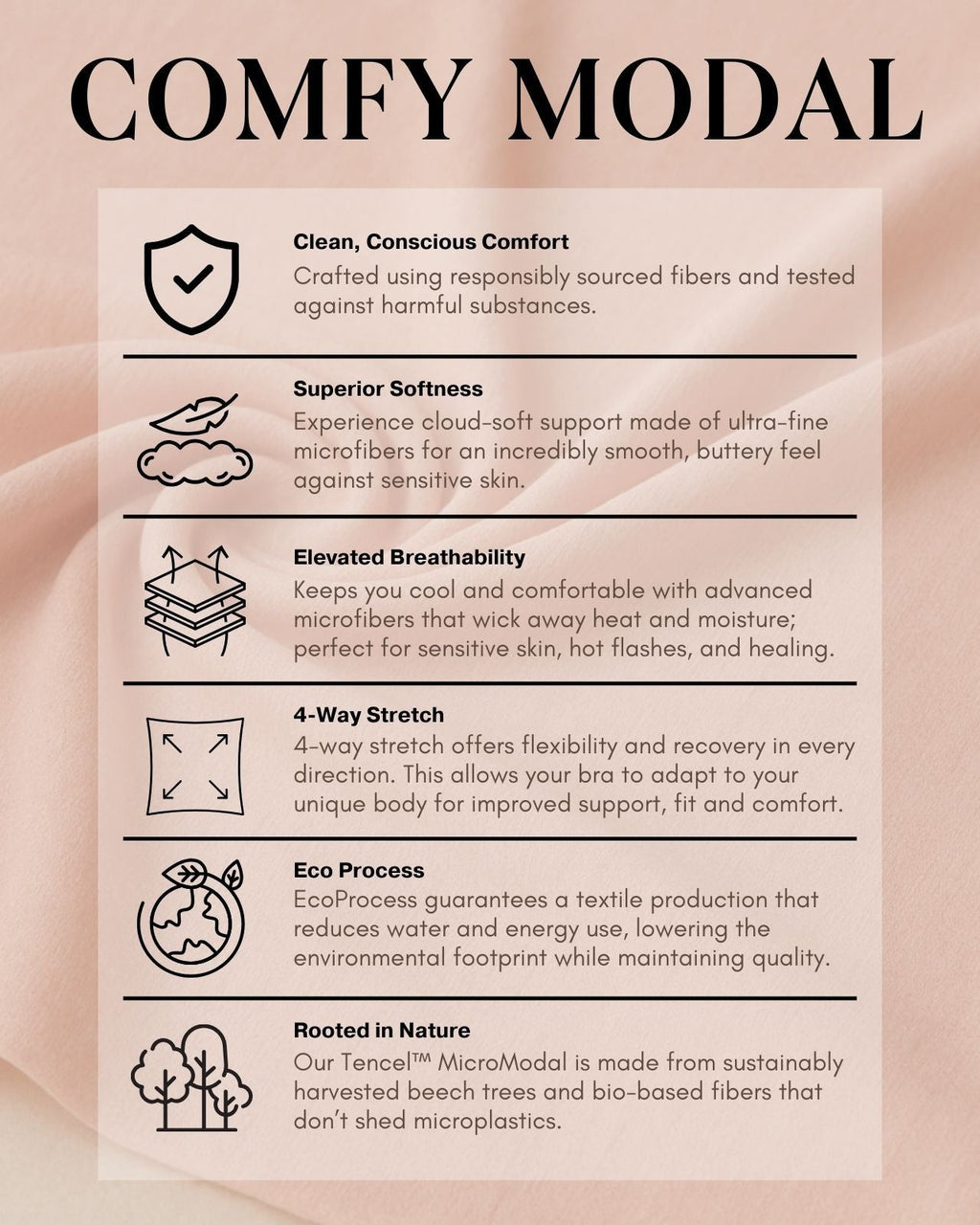 COMFY MODAL

Clean, Conscious Comfort
Crafted using responsibly sourced fibers and tested against harmful substances.

Superior Softness
Experience cloud-soft support made of ultra-fine microfibers for an incredibly smooth, buttery feel against sensitive skin.

Elevated Breathability
Keeps you cool and comfortable with advanced microfibers that wick away heat and moisture; perfect for sensitive skin, hot flashes, and healing.

4-Way Stretch
4-way stretch offers flexibility and recovery in every direction. This allows your bra to adapt to your unique body for improved support, fit and comfort.

Eco Process
EcoProcess guarantees a textile production that reduces water and energy use, lowering the environmental footprint while maintaining quality.

Rooted in Nature
Our Tencel™ MicroModal is made from sustainably harvested beech trees and bio-based fibers that don't shed microplastics.